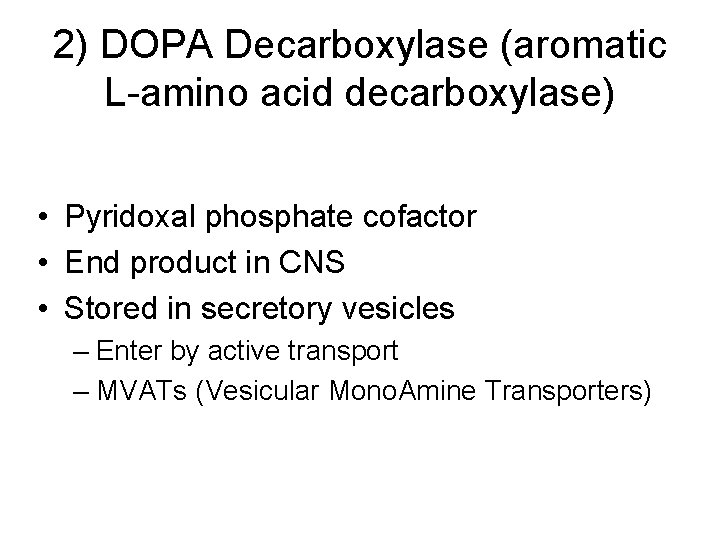 2) DOPA Decarboxylase (aromatic L-amino acid decarboxylase)

• Pyridoxal phosphate cofactor
• End product in CNS
• Stored in secretory vesicles
– Enter by active transport
– MVATs (Vesicular MonoAmine Transporters)